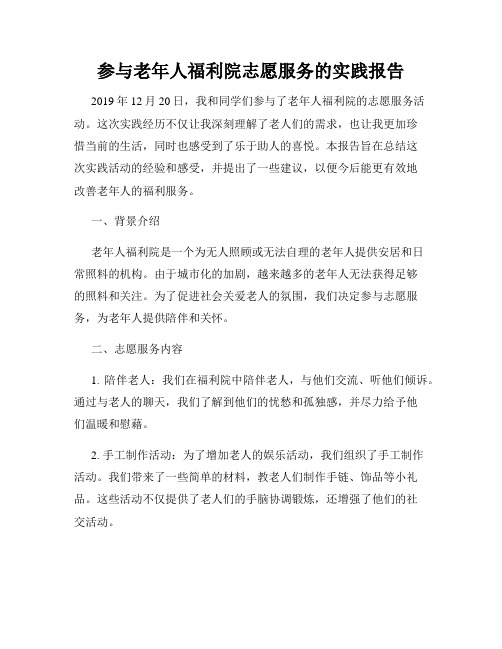 参与老年人福利院志愿服务的实践报告

2019 年 12 月 20 日，我和同学们参与了老年人福利院的志愿服务活动。这次实践经历不仅让我深刻理解了老人们的需求，也让我更加珍惜当前的生活，同时也感受到了乐于助人的喜悦。本报告旨在总结这次实践活动的经验和感受，并提出了一些建议，以便今后能更有效地改善老年人的福利服务。

一、背景介绍

老年人福利院是一个为无人照顾或无法自理的老年人提供安居和日常照料的机构。由于城市化的加剧，越来越多的老年人无法获得足够的照料和关注。为了促进社会关爱老人的氛围，我们决定参与志愿服务，为老年人提供陪伴和关怀。

二、志愿服务内容

1. 陪伴老人：我们在福利院中陪伴老人，与他们交流、听他们倾诉。通过与老人的聊天，我们了解到他们的忧愁和孤独感，并尽力给予他们温暖和慰藉。

2. 手工制作活动：为了增加老人的娱乐活动，我们组织了手工制作活动。我们带来了一些简单的材料，教老人们制作手链、饰品等小礼品。这些活动不仅提供了老人们的手脑协调锻炼，还增强了他们的社交活动。